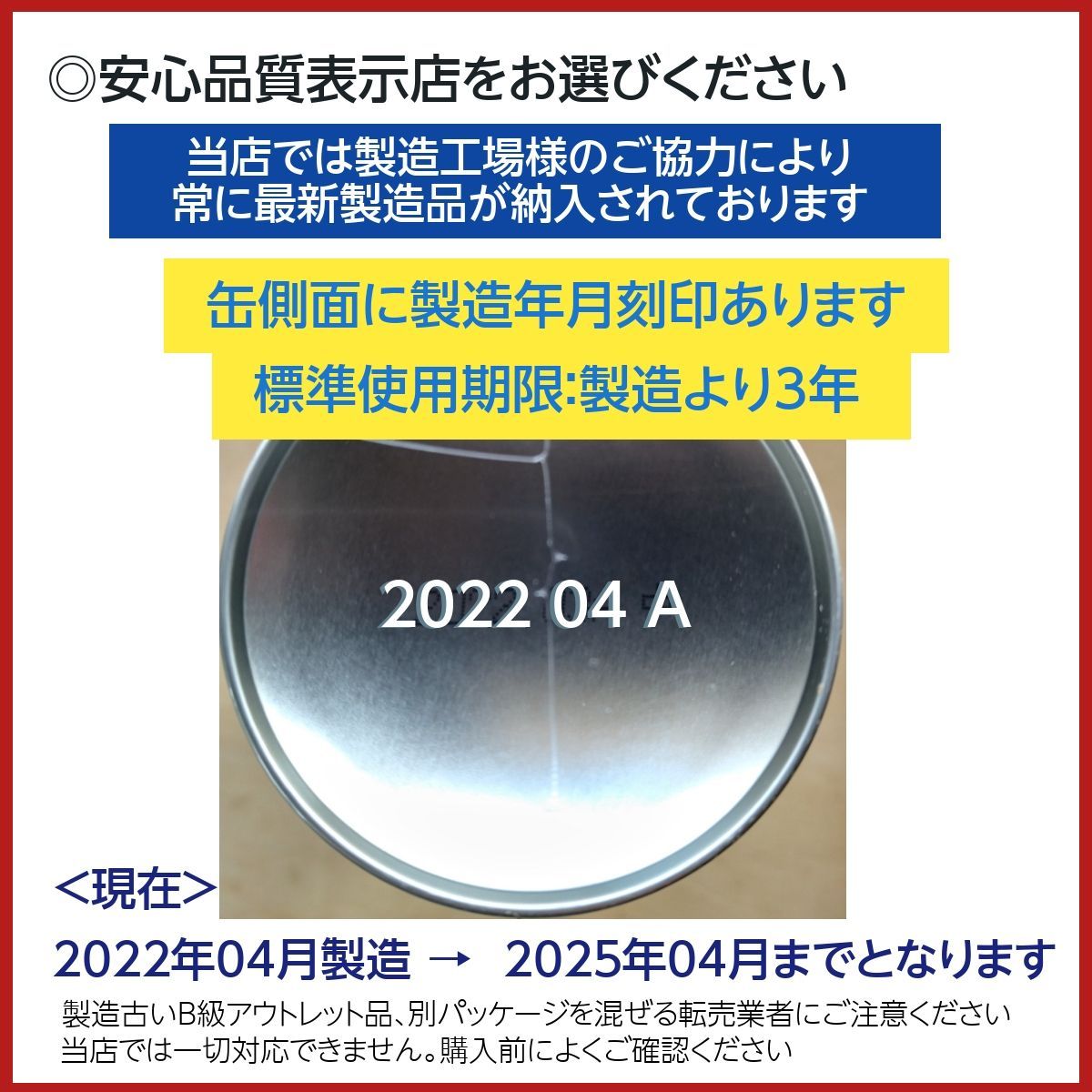 ◎安心品質表示店をお選びください

当店では製造工場様のご協力により
常に最新製造品が納入されております

缶側面に製造年月刻印あります

標準使用期限:製造より3年

2022 04 A

＜現在＞

2022年04月製造 → 2025年04月までとなります

製造古いB級アウトレット品、別パッケージを混ぜる転売業者にご注意ください
当店では一切対応できません。購入前によくご確認ください